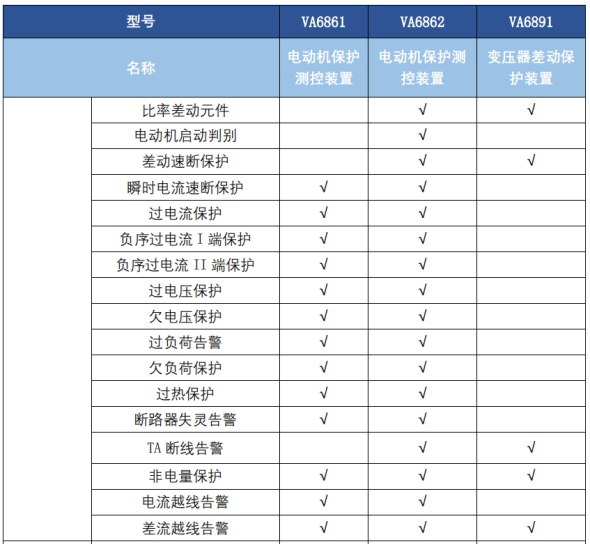 | 型号 | | VA6861 | VA6862 | VA6891 |
|---|---|---|---|---|
| 名称 | | 电动机保护测控装置 | 电动机保护测控装置 | 变压器差动保护装置 |
| | 比率差动元件 | | √ | √ |
| | 电动机启动判别 | | √ | |
| | 差动速断保护 | | √ | √ |
| | 瞬时电流速断保护 | √ | √ | |
| | 过电流保护 | √ | √ | |
| | 负序过电流 I 端保护 | √ | √ | |
| | 负序过电流 II 端保护 | √ | √ | |
| | 过电压保护 | √ | √ | |
| | 欠电压保护 | √ | √ | |
| | 过负荷告警 | √ | √ | |
| | 欠负荷保护 | √ | √ | |
| | 过热保护 | √ | √ | |
| | 断路器失灵告警 | √ | √ | |
| | TA 断线告警 | | √ | √ |
| | 非电量保护 | √ | √ | √ |
| | 电流越线告警 | √ | √ | |
| | 差流越线告警 | √ | √ | √ |